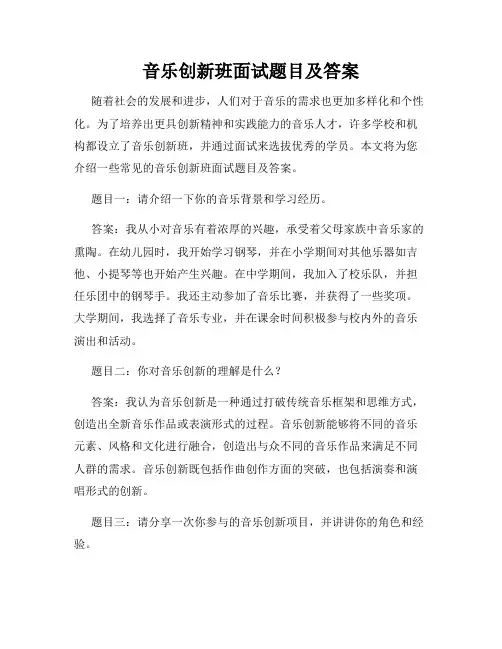 音乐创新班面试题目及答案

随着社会的发展和进步，人们对于音乐的需求也更加多样化和个性化。为了培养出更具创新精神和实践能力的音乐人才，许多学校和机构都设立了音乐创新班，并通过面试来选拔优秀的学员。本文将为您介绍一些常见的音乐创新班面试题目及答案。

题目一：请介绍一下你的音乐背景和学习经历。

答案：我从小对音乐有着浓厚的兴趣，承受着父母家族中音乐家的熏陶。在幼儿园时，我开始学习钢琴，并在小学期间对其他乐器如吉他、小提琴等也开始产生兴趣。在中学期间，我加入了校乐队，并担任乐团中的钢琴手。我还主动参加了音乐比赛，并获得了一些奖项。大学期间，我选择了音乐专业，并在课余时间积极参与校内外的音乐演出和活动。

题目二：你对音乐创新的理解是什么？

答案：我认为音乐创新是一种通过打破传统音乐框架和思维方式，创造出全新音乐作品或表演形式的过程。音乐创新能够将不同的音乐元素、风格和文化进行融合，创造出与众不同的音乐作品来满足不同人群的需求。音乐创新既包括作曲创作方面的突破，也包括演奏和演唱形式的创新。

题目三：请分享一次你参与的音乐创新项目，并讲讲你的角色和经验。